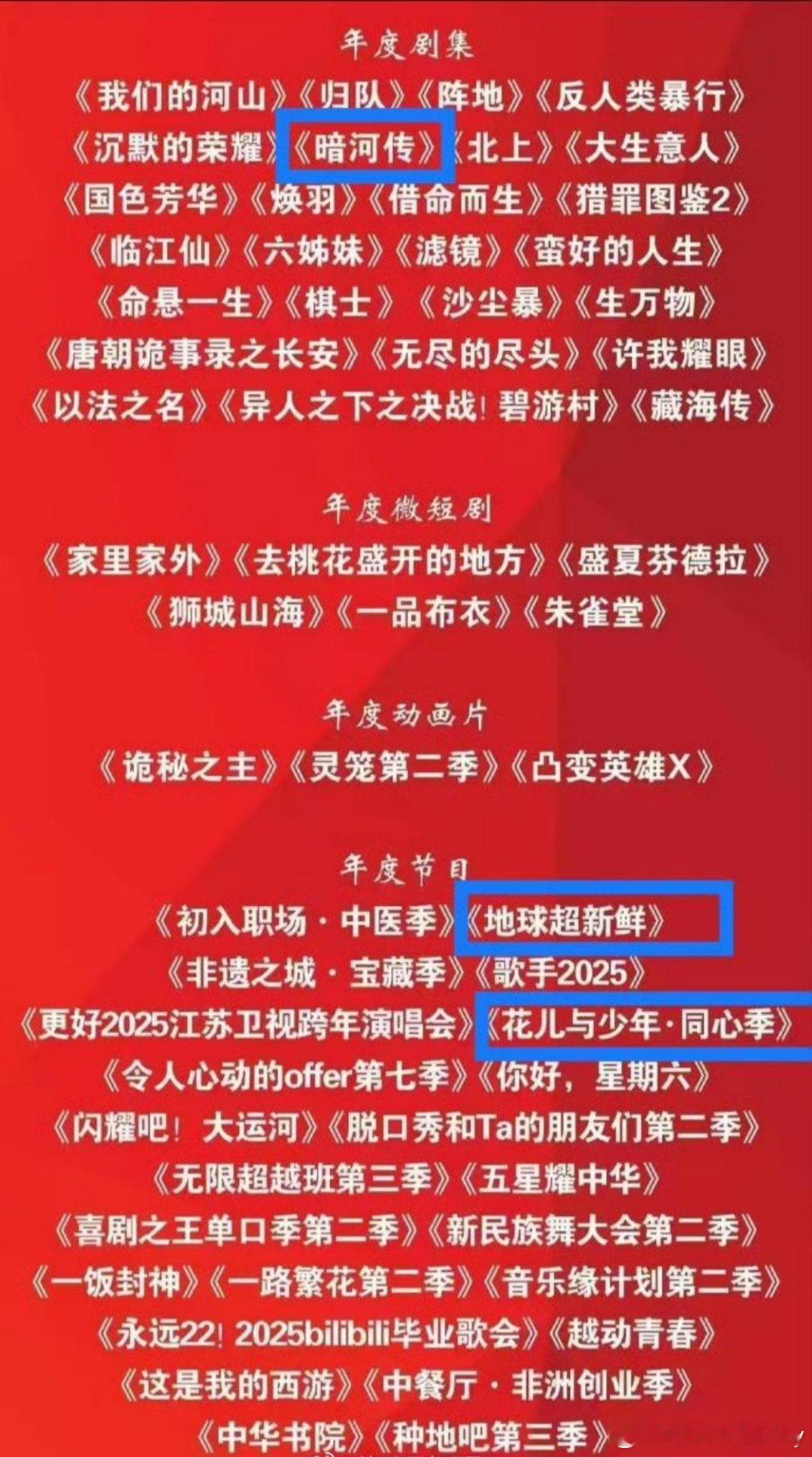 年度剧集

《我们的河山》《归队》《阵地》《反人类暴行》
《沉默的荣耀》《暗河传》《北上》《大生意人》
《国色芳华》《焕羽》《借命而生》《猎罪图鉴2》
《临江仙》《六姊妹》《滤镜》《蛮好的人生》
《命悬一生》《棋士》《沙尘暴》《生万物》
《唐朝诡事录之长安》《无尽的尽头》《许我耀眼》
《以法之名》《异人之下之决战！碧游村》《藏海传》

年度微短剧

《家里家外》《去桃花盛开的地方》《盛夏芬德拉》
《狮城山海》《一品布衣》《朱雀堂》

年度动画片

《诡秘之主》《灵笼第二季》《凸变英雄X》

年度节目

《初入职场·中医季》《地球超新鲜》
《非遗之城·宝藏季》《歌手2025》
《更好2025江苏卫视跨年演唱会》《花儿与少年·同心季》
《令人心动的offer第七季》《你好，星期六》
《闪耀吧！大运河》《脱口秀和Ta的朋友们第二季》
《无限超越班第三季》《五星耀中华》
《喜剧之王单口季第二季》《新民族舞大会第二季》
《一饭封神》《一路繁花第二季》《音乐缘计划第二季》
《永远22！2025bilibili毕业歌会》《越动青春》
《这是我的西游》《中餐厅·非洲创业季》
《中华书院》《种地吧第三季》